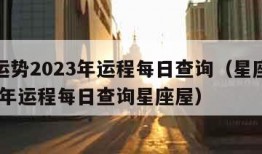 运势2023年运程每日查询（星座
年运程每日查询星座屋）